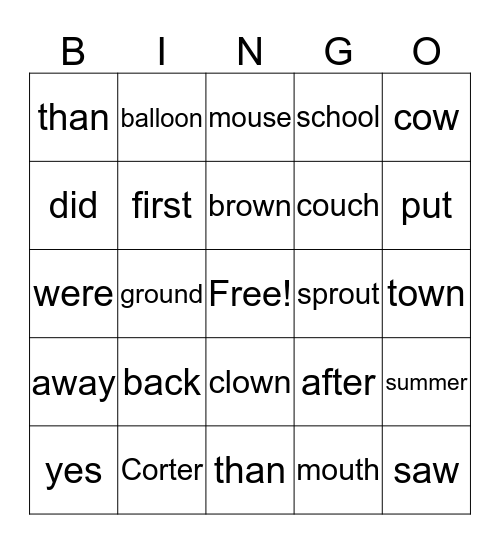 | B | I | N | G | O |
|---|---|---|---|---|
| than | balloon | mouse | school | cow |
| did | first | brown | couch | put |
| were | ground | Free! | sprout | town |
| away | back | clown | after | summer |
| yes | Corter | than | mouth | saw |